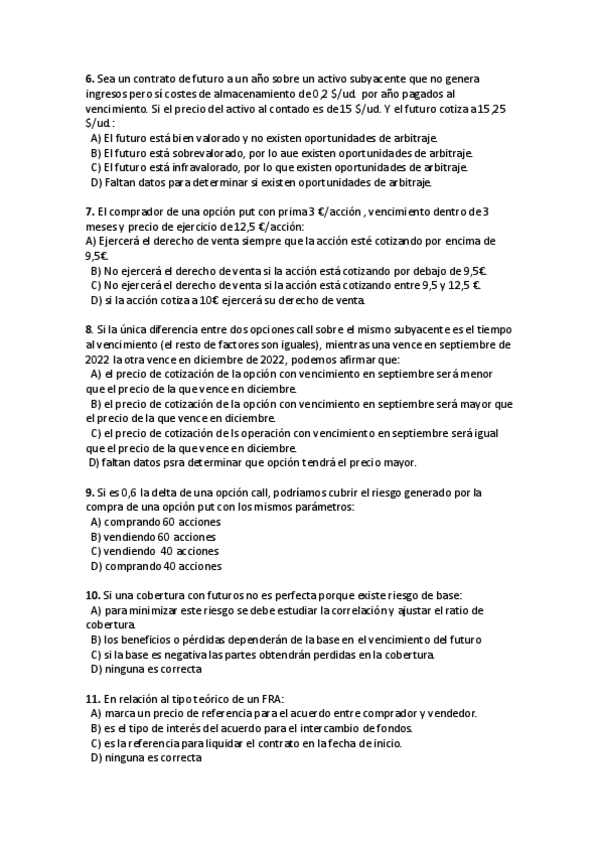 **6.** Sea un contrato de futuro a un año sobre un activo subyacente que no genera ingresos pero sí costes de almacenamiento de 0,2 $/ud. por año pagados al vencimiento. Si el precio del activo al contado es de 15 $/ud. Y el futuro cotiza a 15,25 $/ud.:
A) El futuro está bien valorado y no existen oportunidades de arbitraje.
B) El futuro está sobrevalorado, por lo aue existen oportunidades de arbitraje.
C) El futuro está infravalorado, por lo que existen oportunidades de arbitraje.
D) Faltan datos para determinar si existen oportunidades de arbitraje.

**7.** El comprador de una opción put con prima 3 €/acción , vencimiento dentro de 3 meses y precio de ejercicio de 12,5 €/acción:
A) Ejercerá el derecho de venta siempre que la acción esté cotizando por encima de 9,5€.
B) No ejercerá el derecho de venta si la acción está cotizando por debajo de 9,5€.
C) No ejercerá el derecho de venta si la acción está cotizando entre 9,5 y 12,5 €.
D) si la acción cotiza a 10€ ejercerá su derecho de venta.

**8.** Si la única diferencia entre dos opciones call sobre el mismo subyacente es el tiempo al vencimiento (el resto de factores son iguales), mientras una vence en septiembre de 2022 la otra vence en diciembre de 2022, podemos afirmar que:
A) el precio de cotización de la opción con vencimiento en septiembre será menor que el precio de la que vence en diciembre.
B) el precio de cotización de la opción con vencimiento en septiembre será mayor que el precio de la que vence en diciembre.
C) el precio de cotización de ls operación con vencimiento en septiembre será igual que el precio de la que vence en diciembre.
D) faltan datos psra determinar que opción tendrá el precio mayor.

**9.** Si es 0,6 la delta de una opción call, podríamos cubrir el riesgo generado por la compra de una opción put con los mismos parámetros:
A) comprando 60 acciones
B) vendiendo 60 acciones
C) vendiendo 40 acciones
D) comprando 40 acciones

**10.** Si una cobertura con futuros no es perfecta porque existe riesgo de base:
A) para minimizar este riesgo se debe estudiar la correlación y ajustar el ratio de cobertura.
B) los beneficios o pérdidas dependerán de la base en el vencimiento del futuro
C) si la base es negativa las partes obtendrán perdidas en la cobertura.
D) ninguna es correcta

**11.** En relación al tipo teórico de un FRA:
A) marca un precio de referencia para el acuerdo entre comprador y vendedor.
B) es el tipo de interés del acuerdo para el intercambio de fondos.
C) es la referencia para liquidar el contrato en la fecha de inicio.
D) ninguna es correcta